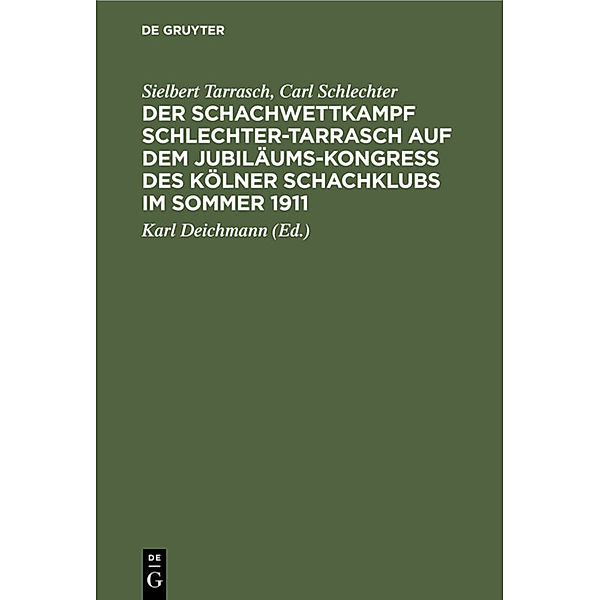 DE GRUYTER

Sielbert Tarrasch, Carl Schlechter

DER SCHACHWETTKAMPF SCHLECHTER-TARRASCH AUF DEM JUBILÄUMS-KONGRESS DES KÖLNER SCHACHKLUBS IM SOMMER 1911

Karl Deichmann (Ed.)

DE G